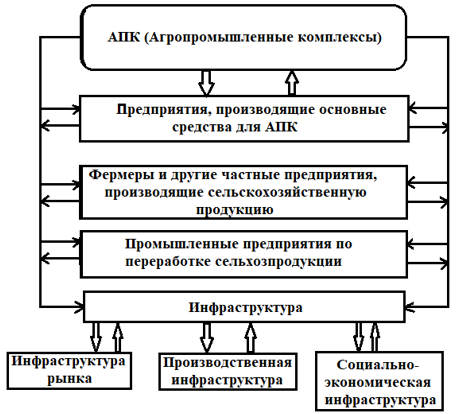 АПК (Агропромышленные комплексы)

Предприятия, производящие основные средства для АПК

Фермеры и другие частные предприятия, производящие сельскохозяйственную продукцию

Промышленные предприятия по переработке сельхозпродукции

Инфраструктура

Инфраструктура рынка

Производственная инфраструктура

Социально-экономическая инфраструктура